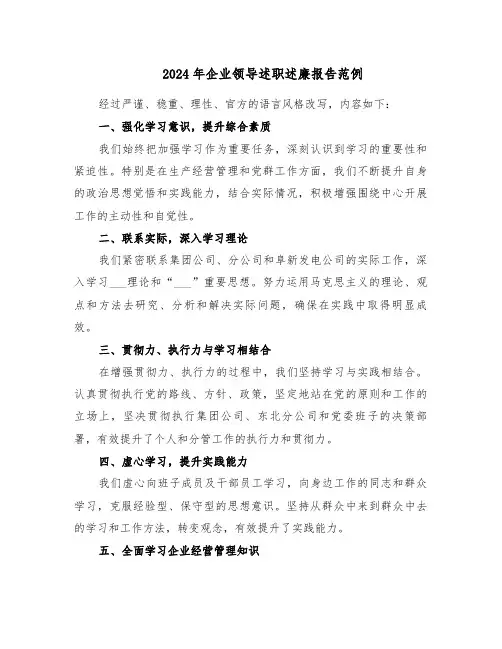 2024年企业领导述职述廉报告范例

经过严谨、稳重、理性、官方的语言风格改写，内容如下：

一、强化学习意识，提升综合素质

我们始终把加强学习作为重要任务，深刻认识到学习的重要性和紧迫性。特别是在生产经营管理和党群工作方面，我们不断提升自身的政治思想觉悟和实践能力，结合实际情况，积极增强围绕中心开展工作的主动性和自觉性。

二、联系实际，深入学习理论

我们紧密联系集团公司、分公司和阜新发电公司的实际工作，深入学习___理论和“___”重要思想。努力运用马克思主义的理论、观点和方法去研究、分析和解决实际问题，确保在实践中取得明显成效。

三、贯彻力、执行力与学习相结合

在增强贯彻力、执行力的过程中，我们坚持学习与实践相结合。认真贯彻执行党的路线、方针、政策，坚定地站在党的原则和工作的立场上，坚决贯彻执行集团公司、东北分公司和党委班子的决策部署，有效提升了个人和分管工作的执行力和贯彻力。

四、虚心学习，提升实践能力

我们虚心向班子成员及干部员工学习，向身边工作的同志和群众学习，克服经验型、保守型的思想意识。坚持从群众中来到群众中去的学习和工作方法，转变观念，有效提升了实践能力。

五、全面学习企业经营管理知识